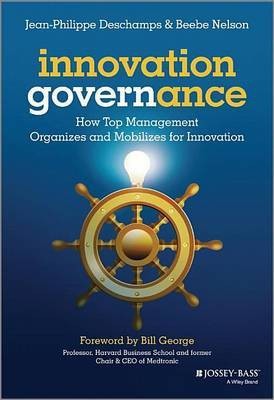 Jean-Philippe Deschamps & Beebe Nelson

innovation governance

How Top Management Organizes and Mobilizes for Innovation

Foreword by Bill George

Professor, Harvard Business School and former Chair & CEO of Medtronic

JOSSEY-BASS™
A Wiley Brand